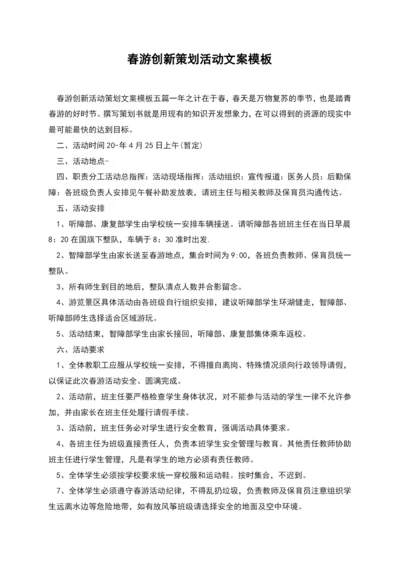 春游创新策划活动文案模板

春游创新活动策划文案模板五篇一年之计在于春，春天是万物复苏的季节，也是踏青春游的好时节。撰写策划书就是用现有的知识开发想象力，在可以得到的资源的现实中最可能最快的达到目标。

二、活动时间 20-年 4 月 25 日上午(暂定)

三、活动地点-

四、职责分工活动总指挥：活动现场指挥：活动组织：宣传报道：医务人员：后勤保障：各班级负责人安排见午餐补助发放表，请班主任与相关教师及保育员沟通传达。

五、活动安排

1、听障部、康复部学生由学校统一安排车辆接送。请听障部各班班主任在当日早晨 8：20 在国旗下整队，车辆于 8：30 准时出发.

2、智障部学生由家长送至春游地点，集合时间为 9:00，各班负责教师、保育员统一整队。

3、所有师生到目的地后，整队清点人数并合影留念。

4、游览景区具体活动由各班级自行组织安排，建议听障部学生环湖健走，智障部、听障部师生选择适合区域游玩。

5、活动结束，智障部学生由家长接回，听障部、康复部集体乘车返校。

六、活动要求

1、全体教职工应服从学校统一安排，不得擅自离岗、特殊情况须向行政领导请假，以保证此次春游活动安全、圆满完成。

2、活动前，班主任要严格检查学生身体状况，对不能参与活动的学生一律不允许参加，并由家长在班主任处履行请假手续。

3、活动前，班主任务必对学生进行安全教育，强调活动具体要求。

4、各班主任为班级直接责任人，负责本班学生安全管理与教育。其他责任教师协助班主任进行学生管理，凡是有学生的地方必须有责任教师。

5、全体学生必须按学校要求统一穿校服和运动鞋。按时集合，不迟到。

7、全体学生必须遵守春游活动纪律，不得乱扔垃圾，负责教师及保育员注意组织学生远离水边等危险地带，如有放风筝班级请选择安全的地面及空中环境。